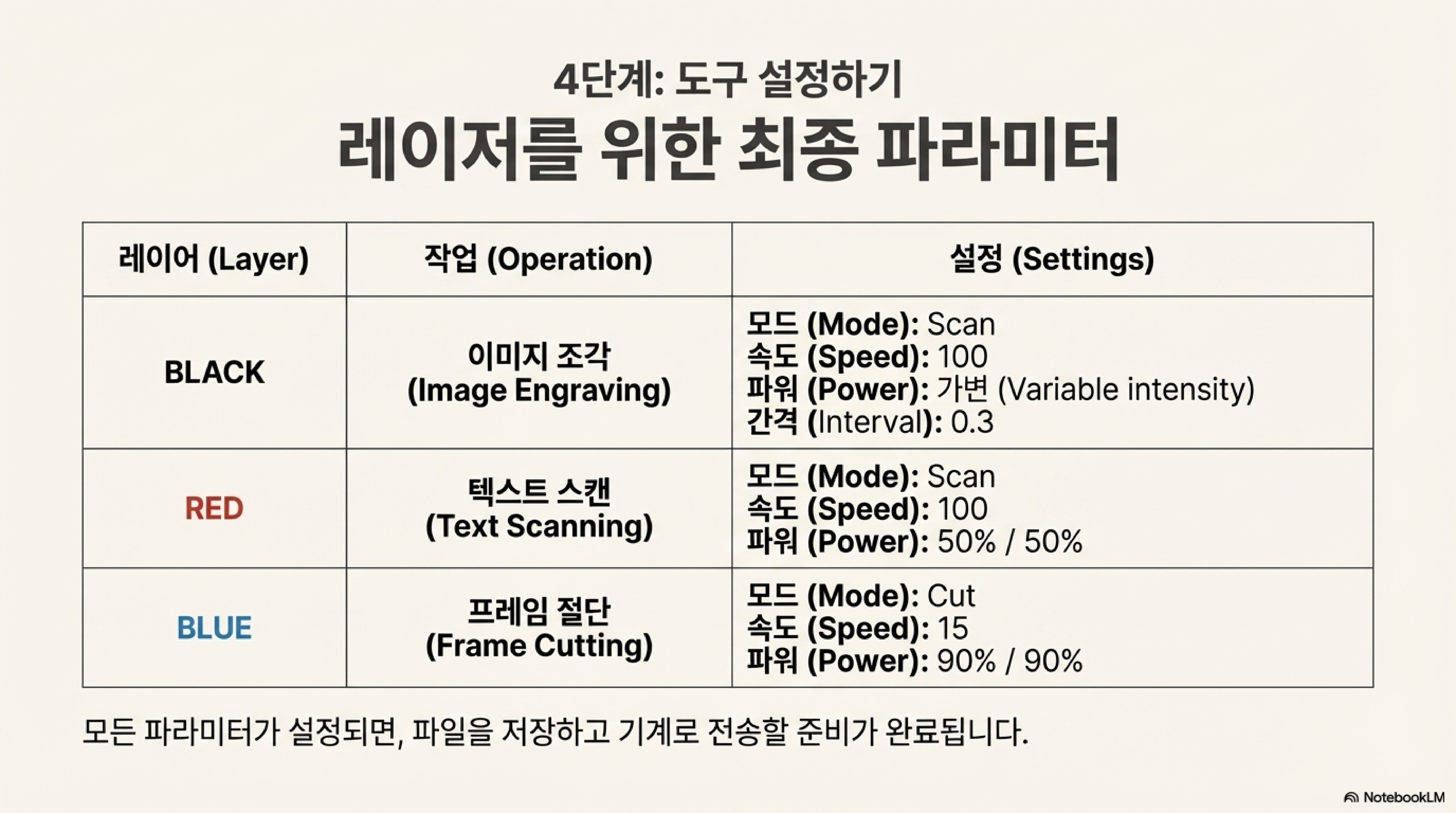 4단계: 도구 설정하기
레이저를 위한 최종 파라미터

| 레이어 (Layer) | 작업 (Operation) | 설정 (Settings) |
|---|---|---|
| BLACK | 이미지 조각 (Image Engraving) | 모드 (Mode): Scan 속도 (Speed): 100 파워 (Power): 가변 (Variable intensity) 간격 (Interval): 0.3 |
| RED | 텍스트 스캔 (Text Scanning) | 모드 (Mode): Scan 속도 (Speed): 100 파워 (Power): 50% / 50% |
| BLUE | 프레임 절단 (Frame Cutting) | 모드 (Mode): Cut 속도 (Speed): 15 파워 (Power): 90% / 90% |

모든 파라미터가 설정되면, 파일을 저장하고 기계로 전송할 준비가 완료됩니다.

NotebookLM